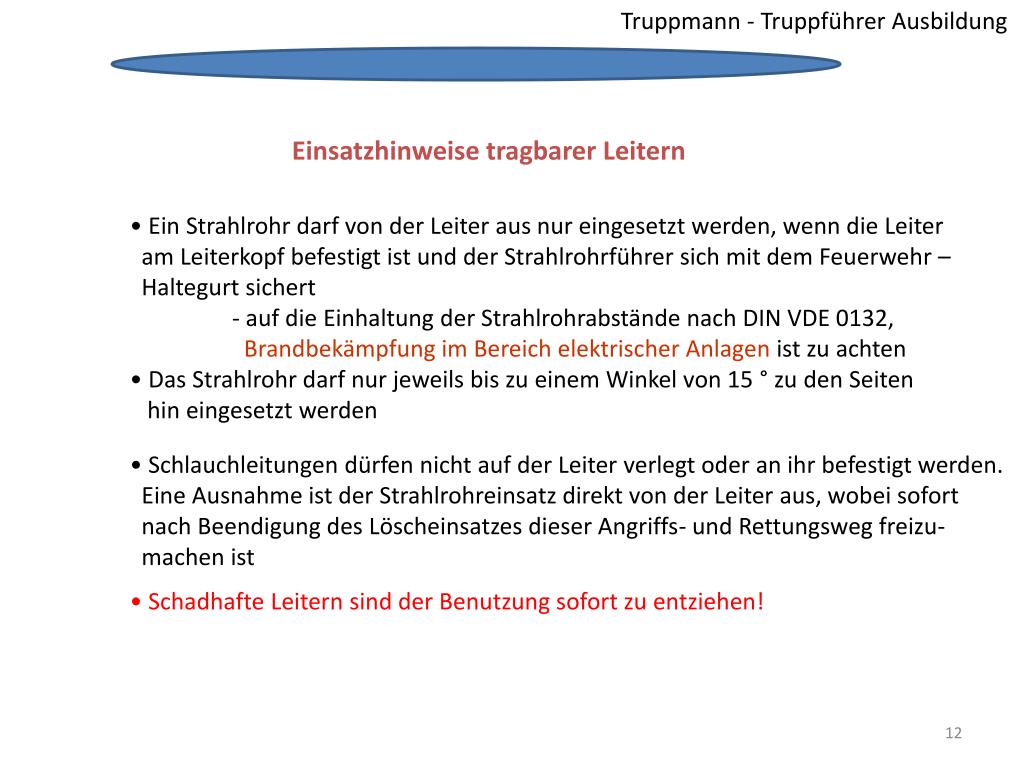 Truppmann - Truppführer Ausbildung

Einsatzhinweise tragbarer Leitern

• Ein Strahlrohr darf von der Leiter aus nur eingesetzt werden, wenn die Leiter am Leiterkopf befestigt ist und der Strahlrohrführer sich mit dem Feuerwehr – Haltegurt sichert

- auf die Einhaltung der Strahlrohrabstände nach DIN VDE 0132, Brandbekämpfung im Bereich elektrischer Anlagen ist zu achten

• Das Strahlrohr darf nur jeweils bis zu einem Winkel von 15 ° zu den Seiten hin eingesetzt werden

• Schlauchleitungen dürfen nicht auf der Leiter verlegt oder an ihr befestigt werden. Eine Ausnahme ist der Strahlrohreinsatz direkt von der Leiter aus, wobei sofort nach Beendigung des Löscheinsatzes dieser Angriffs- und Rettungsweg freizumachen ist

• Schadhafte Leitern sind der Benutzung sofort zu entziehen!

12